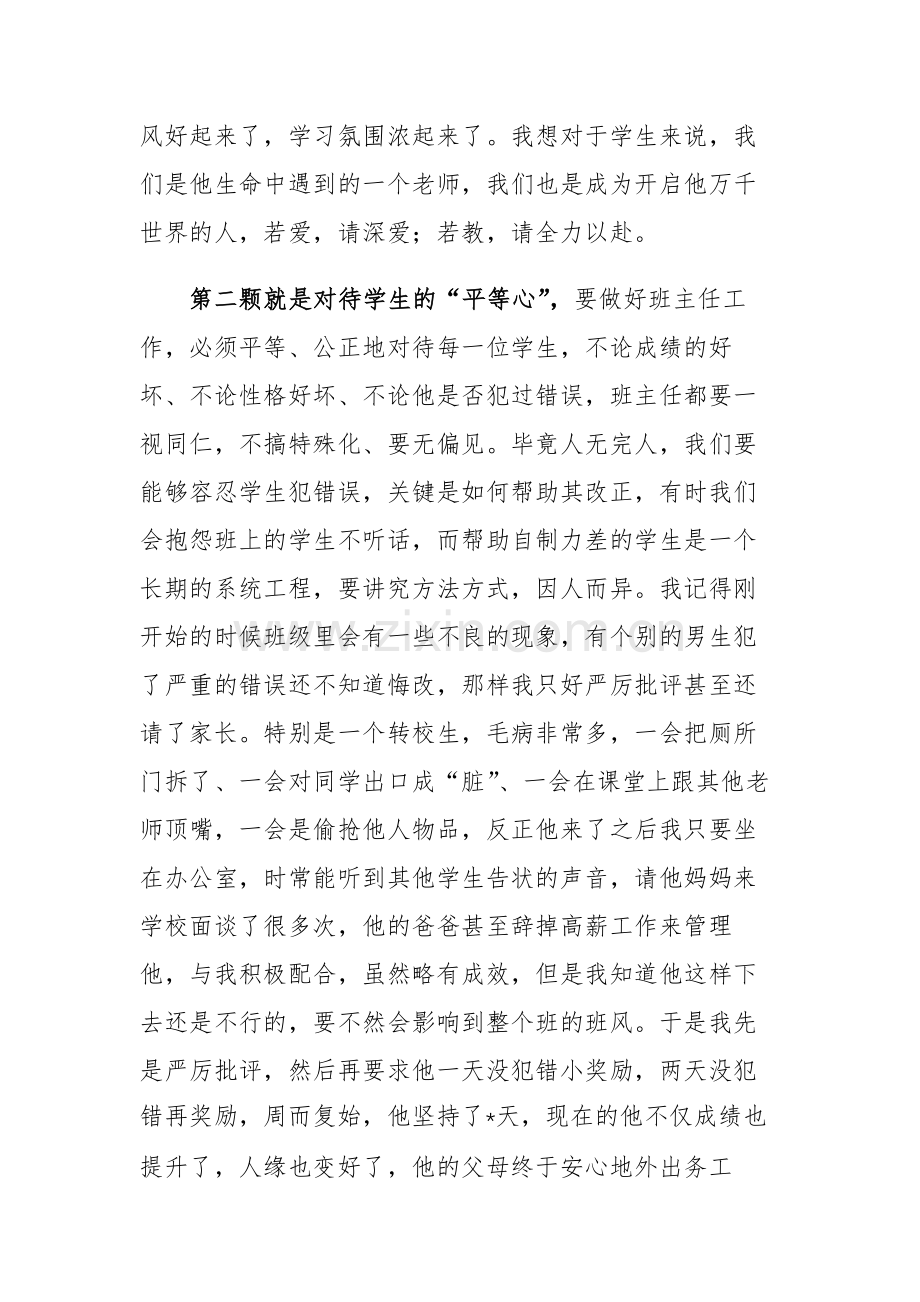 风好起来了，学习氛围浓起来了。我想对于学生来说，我们是他生命中遇到的一个老师，我们也是成为开启他万千世界的人，若爱，请深爱；若教，请全力以赴。

第二颗就是对待学生的“平等心”，要做好班主任工作，必须平等、公正地对待每一位学生，不论成绩的好坏、不论性格好坏、不论他是否犯过错误，班主任都要一视同仁，不搞特殊化、要无偏见。毕竟人无完人，我们要能够容忍学生犯错误，关键是如何帮助其改正，有时我们会抱怨班上的学生不听话，而帮助自制力差的学生是一个长期的系统工程，要讲究方法方式，因人而异。我记得刚开始的时候班级里会有一些不良的现象，有个别的男生犯了严重的错误还不知道悔改，那样我只好严厉批评甚至还请了家长。特别是一个转校生，毛病非常多，一会把厕所门拆了、一会对同学出口成“脏”、一会在课堂上跟其他老师顶嘴，一会是偷抢他人物品，反正他来了之后我只要坐在办公室，时常能听到其他学生告状的声音，请他妈妈来学校面谈了很多次，他的爸爸甚至辞掉高薪工作来管理他，与我积极配合，虽然略有成效，但是我知道他这样下去还是不行的，要不然会影响到整个班的班风。于是我先是严厉批评，然后再要求他一天没犯错小奖励，两天没犯错再奖励，周而复始，他坚持了*天，现在的他不仅成绩也提升了，人缘也变好了，他的父母终于安心地外出务工

www.zixin.com.cn